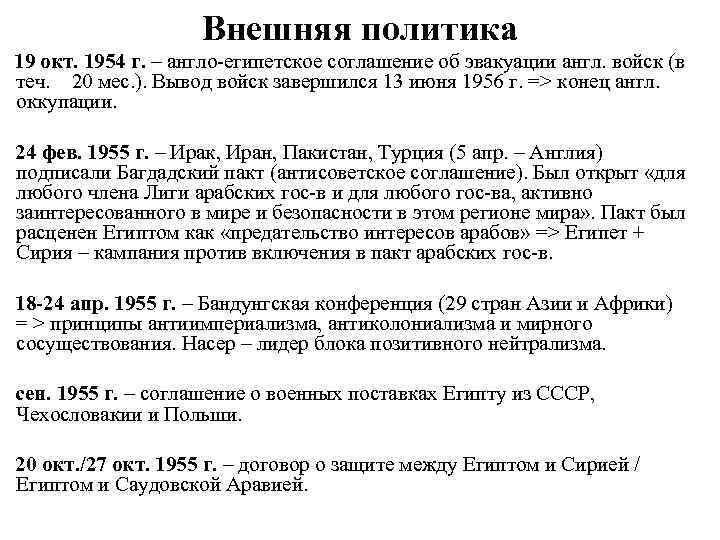 Внешняя политика

19 окт. 1954 г. – англо-египетское соглашение об эвакуации англ. войск (в теч. 20 мес.). Вывод войск завершился 13 июня 1956 г. => конец англ. оккупации.

24 фев. 1955 г. – Ирак, Иран, Пакистан, Турция (5 апр. – Англия) подписали Багдадский пакт (антисоветское соглашение). Был открыт «для любого члена Лиги арабских гос-в и для любого гос-ва, активно заинтересованного в мире и безопасности в этом регионе мира». Пакт был расценен Египтом как «предательство интересов арабов» => Египет + Сирия – кампания против включения в пакт арабских гос-в.

18-24 апр. 1955 г. – Бандунгская конференция (29 стран Азии и Африки) = > принципы антиимпериализма, антиколониализма и мирного сосуществования. Насер – лидер блока позитивного нейтрализма.

сен. 1955 г. – соглашение о военных поставках Египту из СССР, Чехословакии и Польши.

20 окт./27 окт. 1955 г. – договор о защите между Египтом и Сирией / Египтом и Саудовской Аравией.